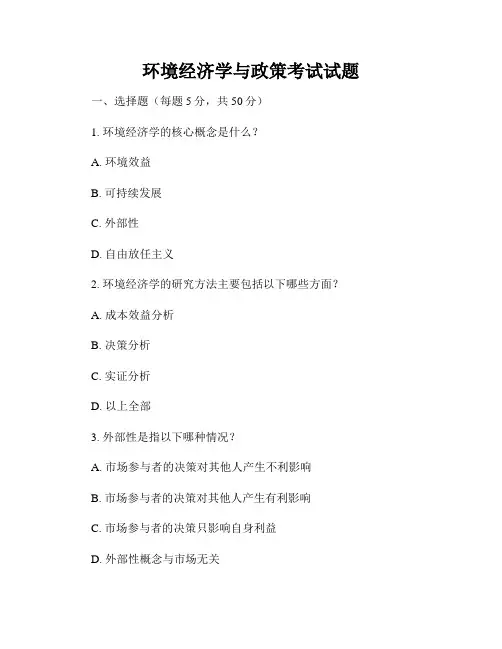 环境经济学与政策考试试题

一、选择题（每题 5 分，共 50 分）

1. 环境经济学的核心概念是什么？

A. 环境效益

B. 可持续发展

C. 外部性

D. 自由放任主义

2. 环境经济学的研究方法主要包括以下哪些方面？

A. 成本效益分析

B. 决策分析

C. 实证分析

D. 以上全部

3. 外部性是指以下哪种情况？

A. 市场参与者的决策对其他人产生不利影响

B. 市场参与者的决策对其他人产生有利影响

C. 市场参与者的决策只影响自身利益

D. 外部性概念与市场无关